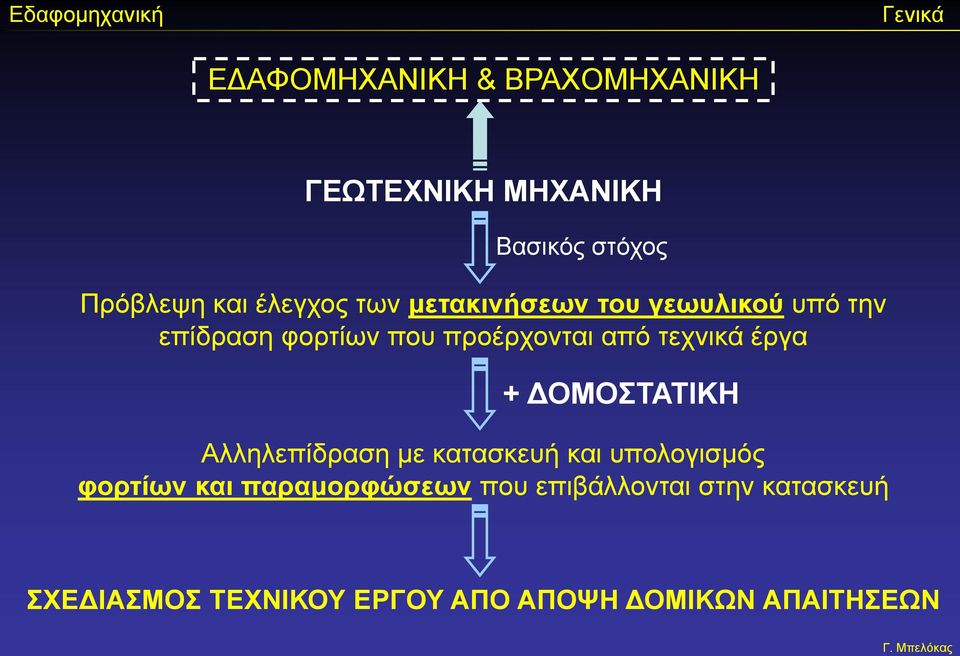 Εδαφομηχανική

Γενικά

ΕΔΑΦΟΜΗΧΑΝΙΚΗ & ΒΡΑΧΟΜΗΧΑΝΙΚΗ

ΓΕΩΤΕΧΝΙΚΗ ΜΗΧΑΝΙΚΗ

Βασικός στόχος

Πρόβλεψη και έλεγχος των μετακινήσεων του γεωυλικού υπό την επίδραση φορτίων που προέρχονται από τεχνικά έργα

+ ΔΟΜΟΣΤΑΤΙΚΗ

Αλληλεπίδραση με κατασκευή και υπολογισμός φορτίων και παραμορφώσεων που επιβάλλονται στην κατασκευή

ΣΧΕΔΙΑΣΜΟΣ ΤΕΧΝΙΚΟΥ ΕΡΓΟΥ ΑΠΟ ΑΠΟΨΗ ΔΟΜΙΚΩΝ ΑΠΑΙΤΗΣΕΩΝ

Γ. Μπελόκας